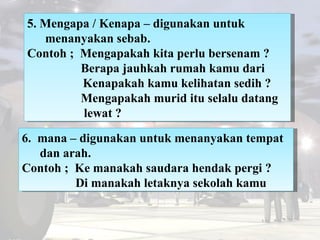 5. Mengapa / Kenapa – digunakan untuk menanyakan sebab.
Contoh ; Mengapakah kita perlu bersenam ?
Berapa jauhkah rumah kamu dari
Kenapakah kamu kelihatan sedih ?
Mengapakah murid itu selalu datang lewat ?

6. mana – digunakan untuk menanyakan tempat dan arah.
Contoh ; Ke manakah saudara hendak pergi ?
Di manakah letaknya sekolah kamu